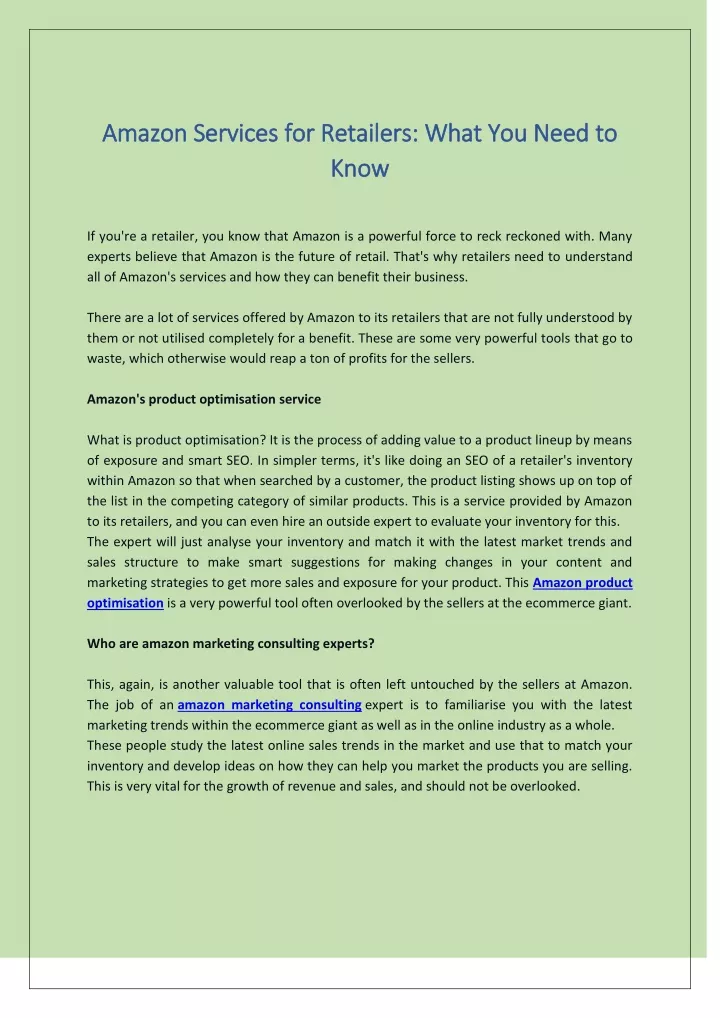 Amazon Services for Retailers: What You Need to Know

If you're a retailer, you know that Amazon is a powerful force to reck reckoned with. Many experts believe that Amazon is the future of retail. That's why retailers need to understand all of Amazon's services and how they can benefit their business.

There are a lot of services offered by Amazon to its retailers that are not fully understood by them or not utilised completely for a benefit. These are some very powerful tools that go to waste, which otherwise would reap a ton of profits for the sellers.

Amazon's product optimisation service

What is product optimisation? It is the process of adding value to a product lineup by means of exposure and smart SEO. In simpler terms, it's like doing an SEO of a retailer's inventory within Amazon so that when searched by a customer, the product listing shows up on top of the list in the competing category of similar products. This is a service provided by Amazon to its retailers, and you can even hire an outside expert to evaluate your inventory for this. The expert will just analyse your inventory and match it with the latest market trends and sales structure to make smart suggestions for making changes in your content and marketing strategies to get more sales and exposure for your product. This Amazon product optimisation is a very powerful tool often overlooked by the sellers at the ecommerce giant.

Who are amazon marketing consulting experts?

This, again, is another valuable tool that is often left untouched by the sellers at Amazon. The job of an amazon marketing consulting expert is to familiarise you with the latest marketing trends within the ecommerce giant as well as in the online industry as a whole. These people study the latest online sales trends in the market and use that to match your inventory and develop ideas on how they can help you market the products you are selling. This is very vital for the growth of revenue and sales, and should not be overlooked.